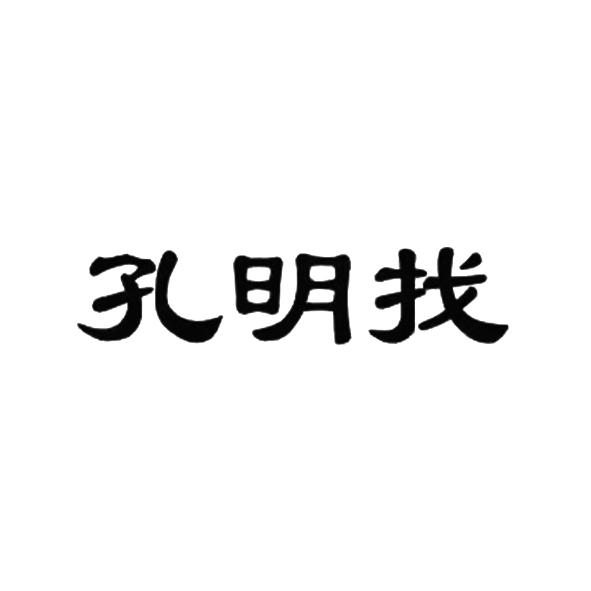 孔明找